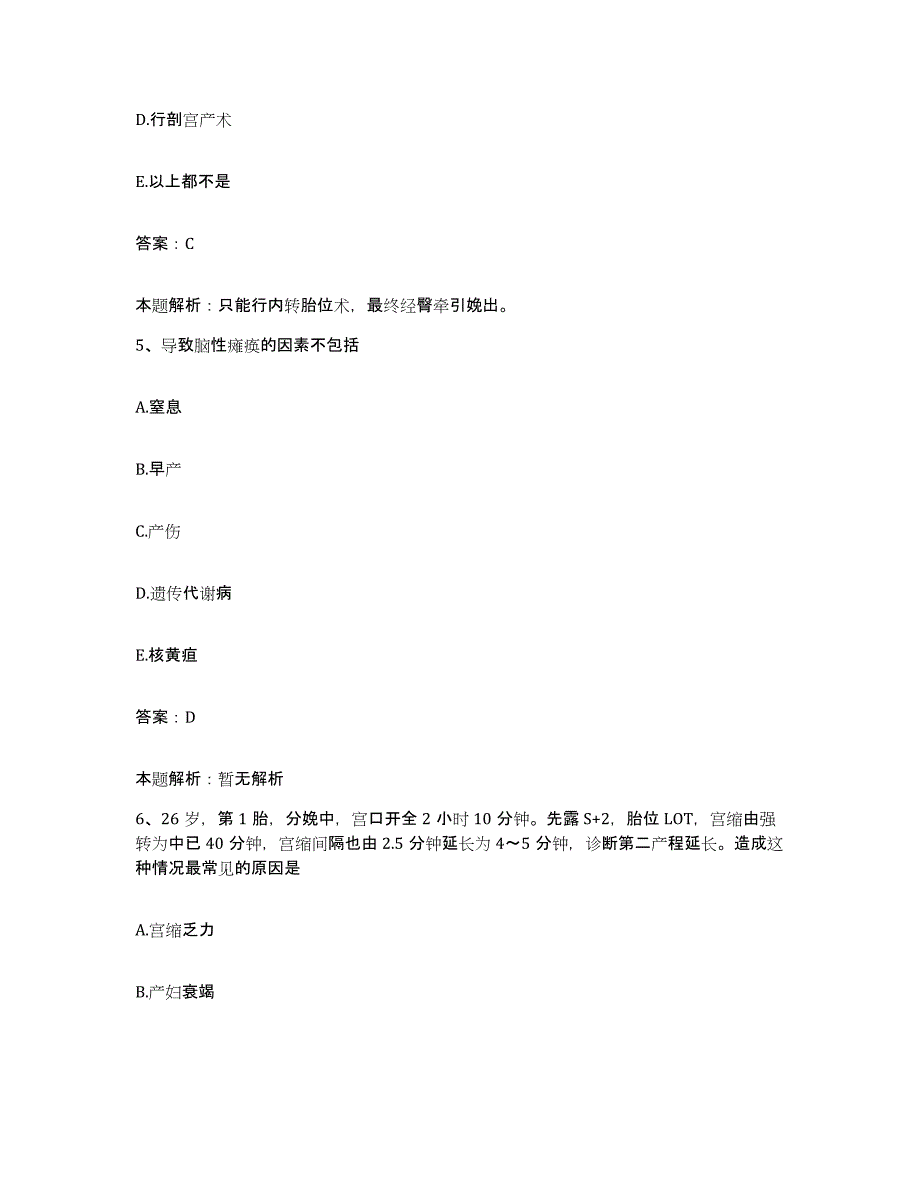 D.行剖宫产术

E.以上都不是

答案：C

本题解析：只能行内转胎位术，最终经臀牵引娩出。

5、导致脑性瘫痪的因素不包括

A.窒息

B.早产

C.产伤

D.遗传代谢病

E.核黄疸

答案：D

本题解析：暂无解析

6、26岁，第1胎，分娩中，宫口开全2小时10分钟。先露S+2，胎位LOT，宫缩由强转为中已40分钟，宫缩间隔也由2.5分钟延长为4～5分钟，诊断第二产程延长。造成这种情况最常见的原因是

A.宫缩乏力

B.产妇衰竭